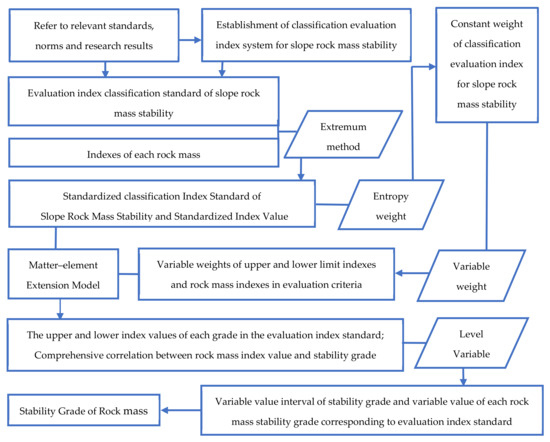 Refer to relevant standards, norms and research results

Establishment of classification evaluation index system for slope rock mass stability

Constant weight of classification evaluation index for slope rock mass stability

Evaluation index classification standard of slope rock mass stability

Extremum method

Indexes of each rock mass

Standardized classification Index Standard of Slope Rock Mass Stability and Standardized Index Value

Entropy weight

Matter–element Extension Model

Variable weights of upper and lower limit indexes and rock mass indexes in evaluation criteria

Variable weight

The upper and lower index values of each grade in the evaluation index standard; Comprehensive correlation between rock mass index value and stability grade

Level Variable

Stability Grade of Rock mass

Variable value interval of stability grade and variable value of each rock mass stability grade corresponding to evaluation index standard